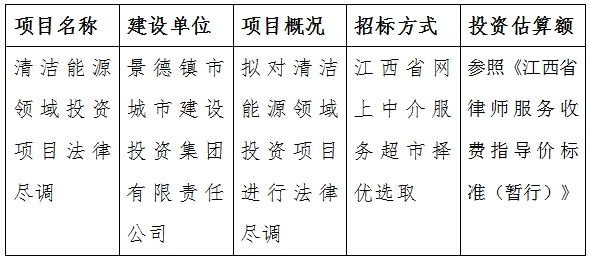 | 项目名称 | 建设单位 | 项目概况 | 招标方式 | 投资估算额 |
|---|---|---|---|---|
| 清洁能源领域投资项目法律尽调 | 景德镇市城市建设投资集团有限责任公司 | 拟对清洁能源领域投资项目进行法律尽调 | 江西省网上中介服务超市择优选取 | 参照《江西省律师服务收费指导价标准（暂行）》 |